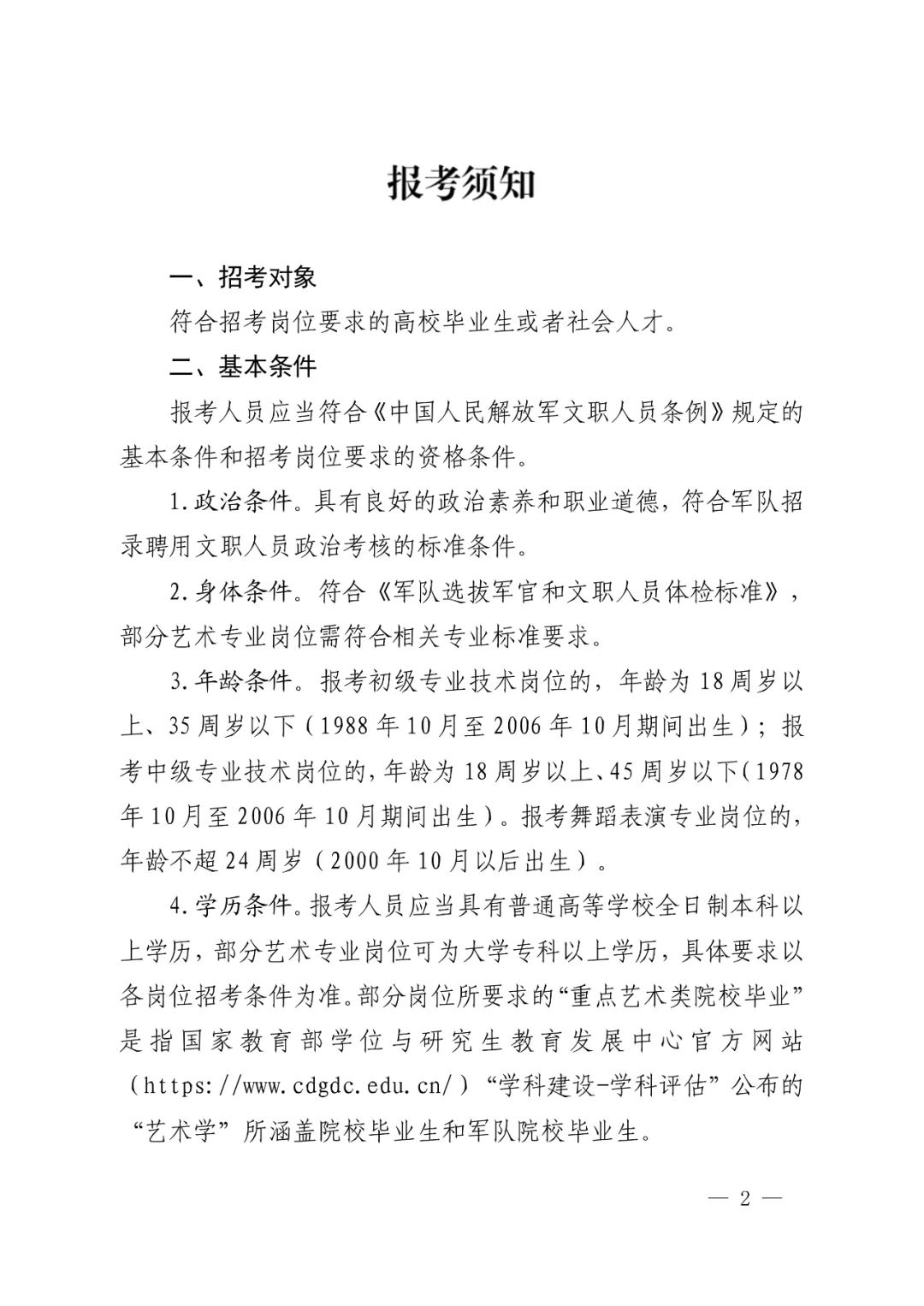 报考须知

一、招考对象

符合招考岗位要求的高校毕业生或者社会人才。

二、基本条件

报考人员应当符合《中国人民解放军文职人员条例》规定的基本条件和招考岗位要求的资格条件。

1.政治条件。具有良好的政治素养和职业道德，符合军队招录聘用文职人员政治考核的标准条件。

2.身体条件。符合《军队选拔军官和文职人员体检标准》，部分艺术专业岗位需符合相关专业标准要求。

3.年龄条件。报考初级专业技术岗位的，年龄为18周岁以上、35周岁以下（1988年10月至2006年10月期间出生）；报考中级专业技术岗位的，年龄为18周岁以上、45周岁以下（1978年10月至2006年10月期间出生）。报考舞蹈表演专业岗位的，年龄不超24周岁（2000年10月以后出生）。

4.学历条件。报考人员应当具有普通高等学校全日制本科以上学历，部分艺术专业岗位可为大学专科以上学历，具体要求以各岗位招考条件为准。部分岗位所要求的“重点艺术类院校毕业”是指国家教育部学位与研究生教育发展中心官方网站（https://www.cdgdc.edu.cn/）“学科建设-学科评估”公布的“艺术学”所涵盖院校毕业生和军队院校毕业生。

— 2 —